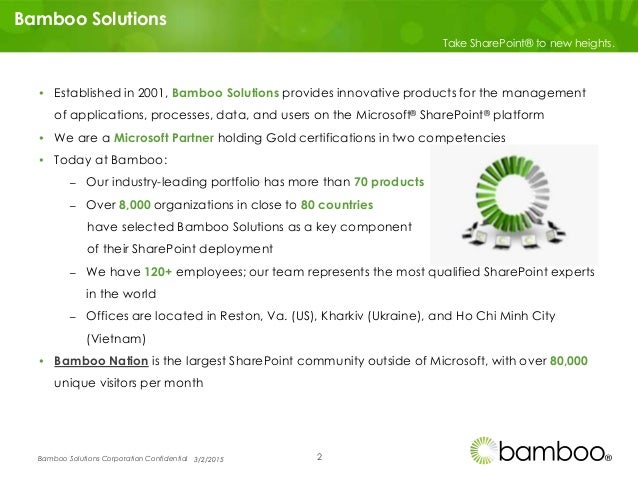 Bamboo Solutions

Take SharePoint® to new heights.

• Established in 2001, Bamboo Solutions provides innovative products for the management of applications, processes, data, and users on the Microsoft® SharePoint® platform
• We are a Microsoft Partner holding Gold certifications in two competencies
• Today at Bamboo:
– Our industry-leading portfolio has more than 70 products
– Over 8,000 organizations in close to 80 countries have selected Bamboo Solutions as a key component of their SharePoint deployment
– We have 120+ employees; our team represents the most qualified SharePoint experts in the world
– Offices are located in Reston, Va. (US), Kharkiv (Ukraine), and Ho Chi Minh City (Vietnam)
• Bamboo Nation is the largest SharePoint community outside of Microsoft, with over 80,000 unique visitors per month

Bamboo Solutions Corporation Confidential 3/2/2015

2

bamboo®